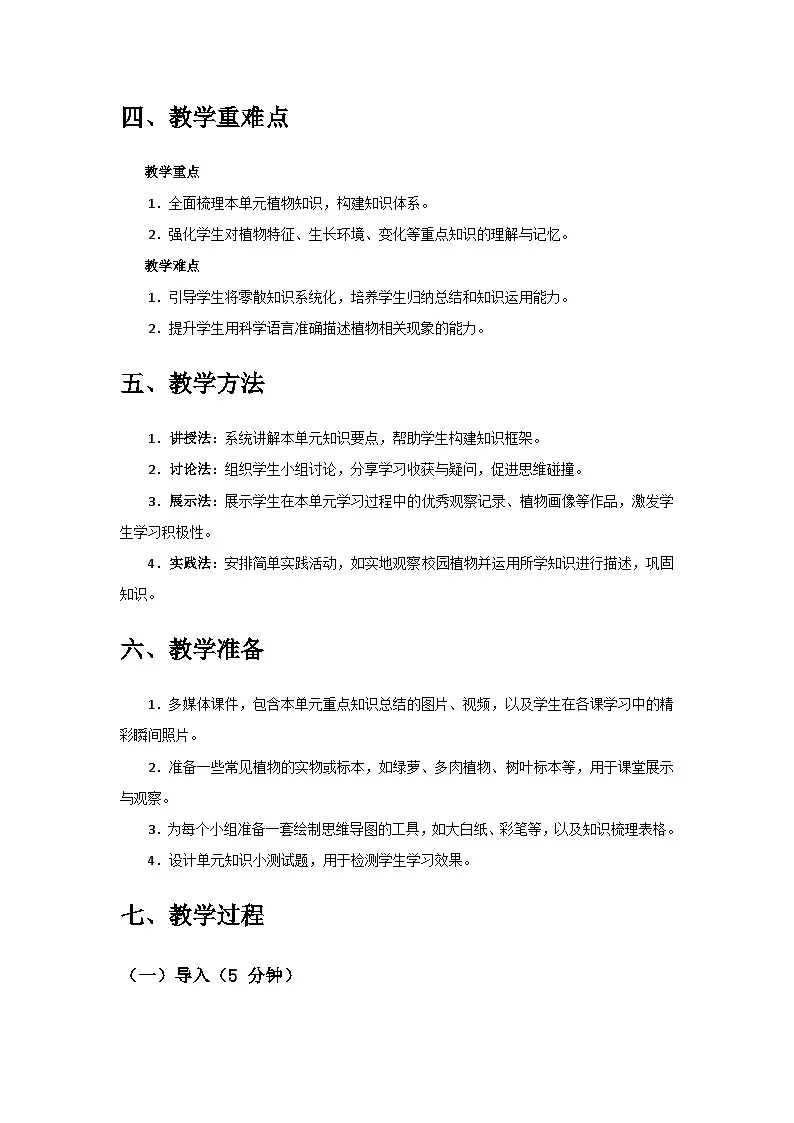 四、教学重难点

教学重点

1. 全面梳理本单元植物知识，构建知识体系。

2. 强化学生对植物特征、生长环境、变化等重点知识的理解与记忆。

教学难点

1. 引导学生将零散知识系统化，培养学生归纳总结和知识运用能力。

2. 提升学生用科学语言准确描述植物相关现象的能力。

五、教学方法

1. 讲授法：系统讲解本单元知识要点，帮助学生构建知识框架。

2. 讨论法：组织学生小组讨论，分享学习收获与疑问，促进思维碰撞。

3. 展示法：展示学生在本单元学习过程中的优秀观察记录、植物画像等作品，激发学生学习积极性。

4. 实践法：安排简单实践活动，如实地观察校园植物并运用所学知识进行描述，巩固知识。

六、教学准备

1. 多媒体课件，包含本单元重点知识总结的图片、视频，以及学生在各课学习中的精彩瞬间照片。

2. 准备一些常见植物的实物或标本，如绿萝、多肉植物、树叶标本等，用于课堂展示与观察。

3. 为每个小组准备一套绘制思维导图的工具，如大白纸、彩笔等，以及知识梳理表格。

4. 设计单元知识小测试题，用于检测学生学习效果。

七、教学过程

（一）导入（5 分钟）